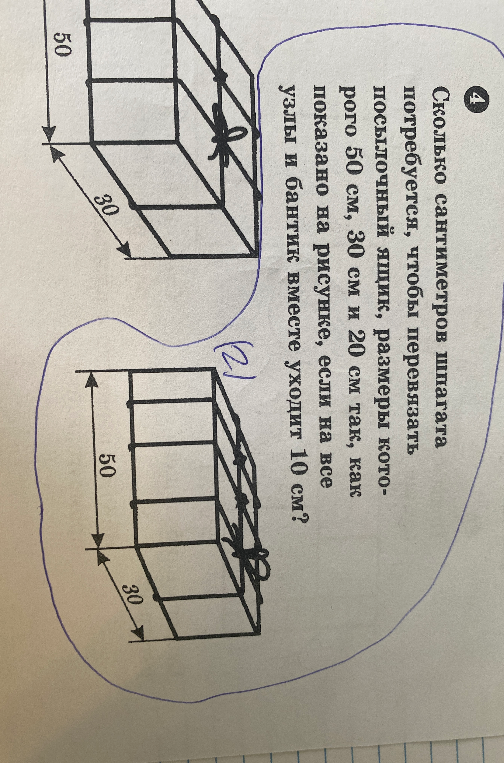 4

Сколько сантиметров шпагата потребуется, чтобы перевязать посылочный ящик, размеры которого 50 см, 30 см и 20 см так, как показано на рисунке, если на все узлы и бантик вместе уходит 10 см?

50

30

(2)

50

30